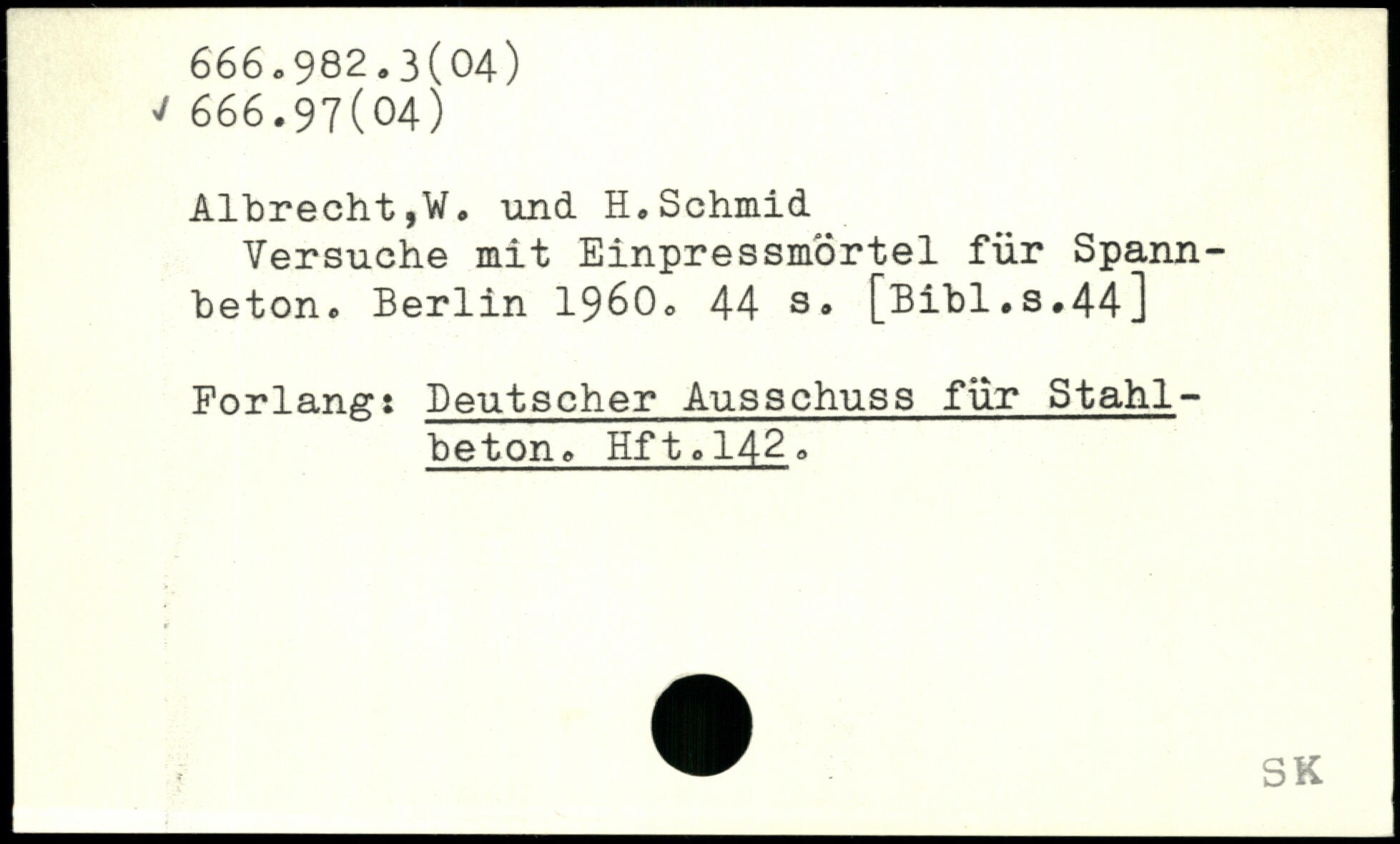 666.982.3(04)
✓ 666.97(04)

Albrecht,W. und H.Schmid
Versuche mit Einpressmörtel für Spannbeton. Berlin 1960. 44 s. [Bibl.s.44]

Forlang: Deutscher Ausschuss für Stahlbeton. Hft.142.

SK